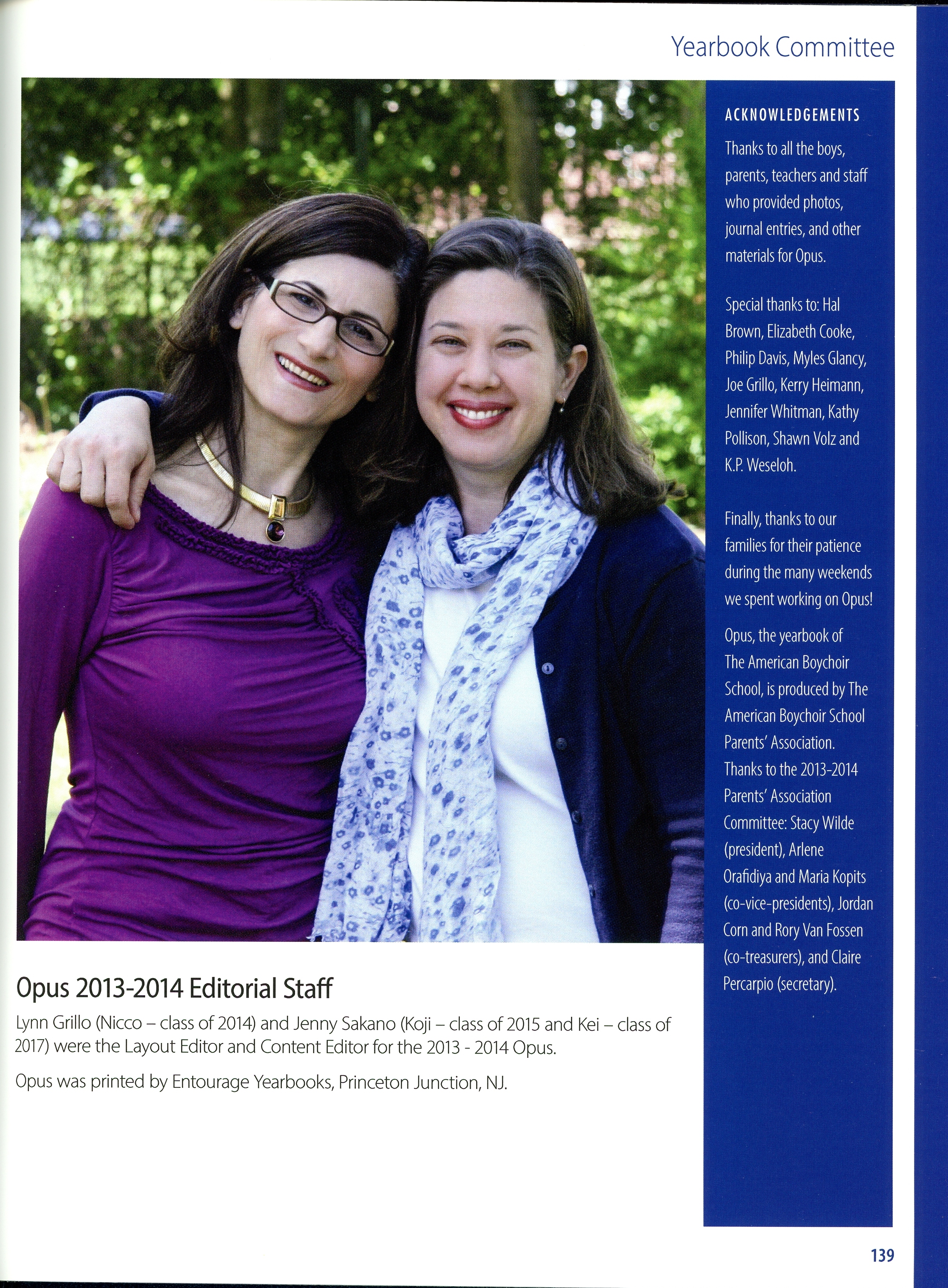 Yearbook Committee

Opus 2013-2014 Editorial Staff

Lynn Grillo (Nicco – class of 2014) and Jenny Sakano (Koji – class of 2015 and Kei – class of 2017) were the Layout Editor and Content Editor for the 2013 - 2014 Opus.

Opus was printed by Entourage Yearbooks, Princeton Junction, NJ.

ACKNOWLEDGEMENTS

Thanks to all the boys, parents, teachers and staff who provided photos, journal entries, and other materials for Opus.

Special thanks to: Hal Brown, Elizabeth Cooke, Philip Davis, Myles Glancy, Joe Grillo, Kerry Heimann, Jennifer Whitman, Kathy Pollison, Shawn Volz and K.P. Weseloh.

Finally, thanks to our families for their patience during the many weekends we spent working on Opus!

Opus, the yearbook of The American Boychoir School, is produced by The American Boychoir School Parents' Association. Thanks to the 2013-2014 Parents' Association Committee: Stacy Wilde (president), Arlene Orafidiya and Maria Kopits (co-vice-presidents), Jordan Corn and Rory Van Fossen (co-treasurers), and Claire Percarpio (secretary).

139